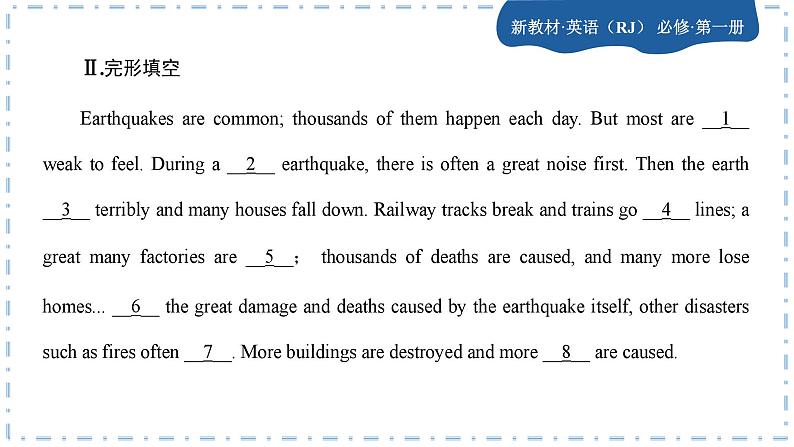 新教材·英语（RJ） 必修·第一册

Ⅱ.完形填空

Earthquakes are common; thousands of them happen each day. But most are __1__ weak to feel. During a __2__ earthquake, there is often a great noise first. Then the earth __3__ terribly and many houses fall down. Railway tracks break and trains go __4__ lines; a great many factories are __5__； thousands of deaths are caused, and many more lose homes... __6__ the great damage and deaths caused by the earthquake itself, other disasters such as fires often __7__. More buildings are destroyed and more __8__ are caused.